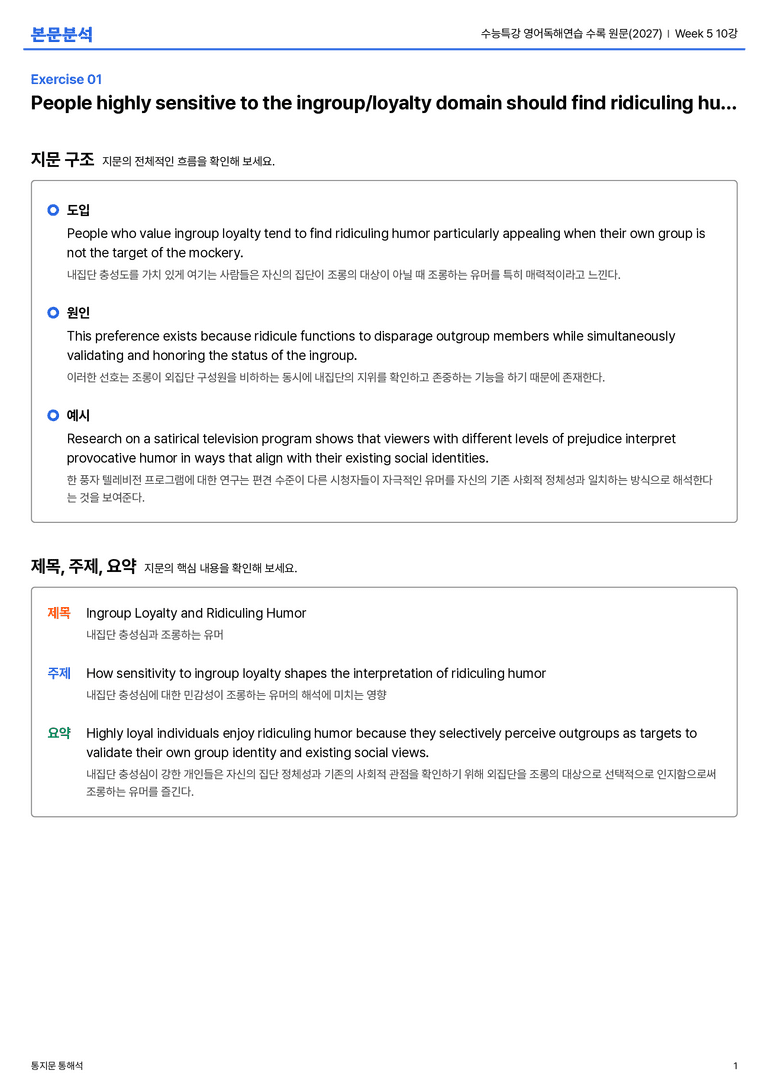 본문분석

수능특강 영어독해연습 수록 원문(2027) | Week 5 10강

Exercise 01

People highly sensitive to the ingroup/loyalty domain should find ridiculing hu...

지문 구조 지문의 전체적인 흐름을 확인해 보세요.

도입

People who value ingroup loyalty tend to find ridiculing humor particularly appealing when their own group is not the target of the mockery.

내집단 충성도를 가치 있게 여기는 사람들은 자신의 집단이 조롱의 대상이 아닐 때 조롱하는 유머를 특히 매력적이라고 느낀다.

원인

This preference exists because ridicule functions to disparage outgroup members while simultaneously validating and honoring the status of the ingroup.

이러한 선호는 조롱이 외집단 구성원을 비하하는 동시에 내집단의 지위를 확인하고 존중하는 기능을 하기 때문에 존재한다.

예시

Research on a satirical television program shows that viewers with different levels of prejudice interpret provocative humor in ways that align with their existing social identities.

한 풍자 텔레비전 프로그램에 대한 연구는 편견 수준이 다른 시청자들이 자극적인 유머를 자신의 기존 사회적 정체성과 일치하는 방식으로 해석한다는 것을 보여준다.

제목, 주제, 요약 지문의 핵심 내용을 확인해 보세요.

제목 Ingroup Loyalty and Ridiculing Humor

내집단 충성심과 조롱하는 유머

주제 How sensitivity to ingroup loyalty shapes the interpretation of ridiculing humor

내집단 충성심에 대한 민감성이 조롱하는 유머의 해석에 미치는 영향

요약 Highly loyal individuals enjoy ridiculing humor because they selectively perceive outgroups as targets to validate their own group identity and existing social views.

내집단 충성심이 강한 개인들은 자신의 집단 정체성과 기존의 사회적 관점을 확인하기 위해 외집단을 조롱의 대상으로 선택적으로 인지함으로써 조롱하는 유머를 즐긴다.

통지문 통해석

1